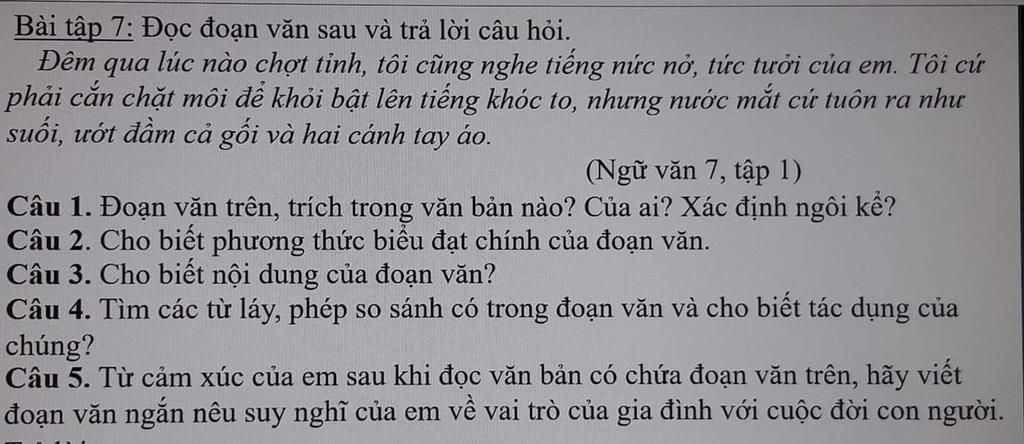 Bài tập 7: Đọc đoạn văn sau và trả lời câu hỏi.

Đêm qua lúc nào chợt tỉnh, tôi cũng nghe tiếng nức nở, tức tưởi của em. Tôi cứ phải cắn chặt môi để khỏi bật lên tiếng khóc to, nhưng nước mắt cứ tuôn ra như suối, ướt đầm cả gối và hai cánh tay áo.

(Ngữ văn 7, tập 1)

Câu 1. Đoạn văn trên, trích trong văn bản nào? Của ai? Xác định ngôi kể?

Câu 2. Cho biết phương thức biểu đạt chính của đoạn văn.

Câu 3. Cho biết nội dung của đoạn văn?

Câu 4. Tìm các từ láy, phép so sánh có trong đoạn văn và cho biết tác dụng của chúng?

Câu 5. Từ cảm xúc của em sau khi đọc văn bản có chứa đoạn văn trên, hãy viết đoạn văn ngắn nêu suy nghĩ của em về vai trò của gia đình với cuộc đời con người.